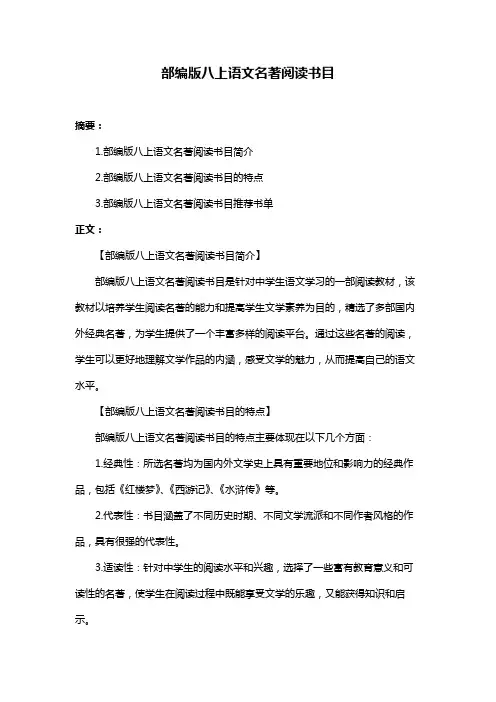 部编版八上语文名著阅读书目

摘要：

1.部编版八上语文名著阅读书目简介

2.部编版八上语文名著阅读书目的特点

3.部编版八上语文名著阅读书目推荐书单

正文：

【部编版八上语文名著阅读书目简介】

部编版八上语文名著阅读书目是针对中学生语文学习的一部阅读教材，该教材以培养学生阅读名著的能力和提高学生文学素养为目的，精选了多部国内外经典名著，为学生提供了一个丰富多样的阅读平台。通过这些名著的阅读，学生可以更好地理解文学作品的内涵，感受文学的魅力，从而提高自己的语文水平。

【部编版八上语文名著阅读书目的特点】

部编版八上语文名著阅读书目的特点主要体现在以下几个方面：

1.经典性：所选名著均为国内外文学史上具有重要地位和影响力的经典作品，包括《红楼梦》、《西游记》、《水浒传》等。

2.代表性：书目涵盖了不同历史时期、不同文学流派和不同作者风格的作品，具有很强的代表性。

3.适读性：针对中学生的阅读水平和兴趣，选择了一些富有教育意义和可读性的名著，使学生在阅读过程中既能享受文学的乐趣，又能获得知识和启示。